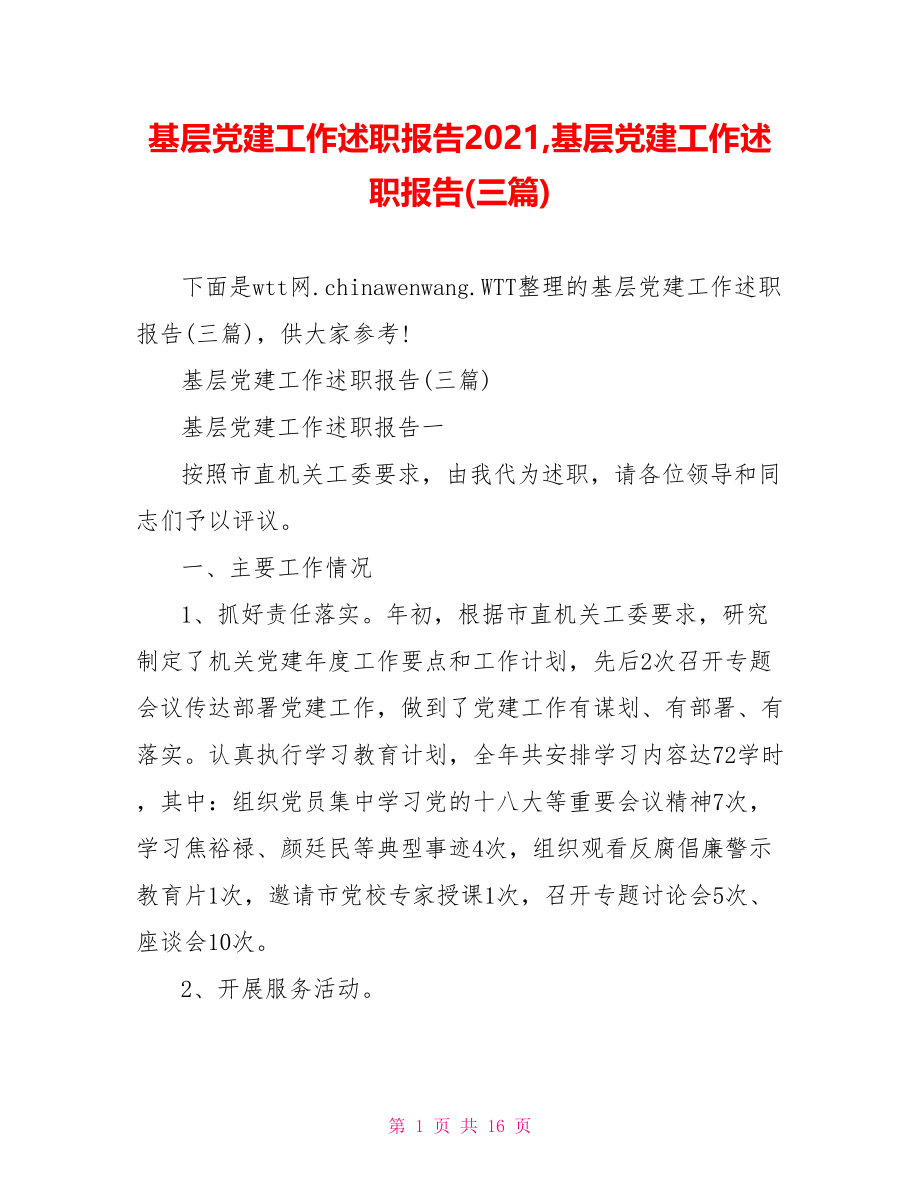 基层党建工作述职报告2021,基层党建工作述职报告(三篇)

下面是wtt网.chinawenwang.WTT整理的基层党建工作述职报告(三篇)，供大家参考!

基层党建工作述职报告(三篇)

基层党建工作述职报告一

按照市直机关工委要求，由我代为述职，请各位领导和同志们予以评议。

一、主要工作情况

1、抓好责任落实。年初，根据市直机关工委要求，研究制定了机关党建年度工作要点和工作计划，先后2次召开专题会议传达部署党建工作，做到了党建工作有谋划、有部署、有落实。认真执行学习教育计划，全年共安排学习内容达72学时，其中：组织党员集中学习党的十八大等重要会议精神7次，学习焦裕禄、颜廷民等典型事迹4次，组织观看反腐倡廉警示教育片1次，邀请市党校专家授课1次，召开专题讨论会5次、座谈会10次。

2、开展服务活动。

第 1 页 共 16 页